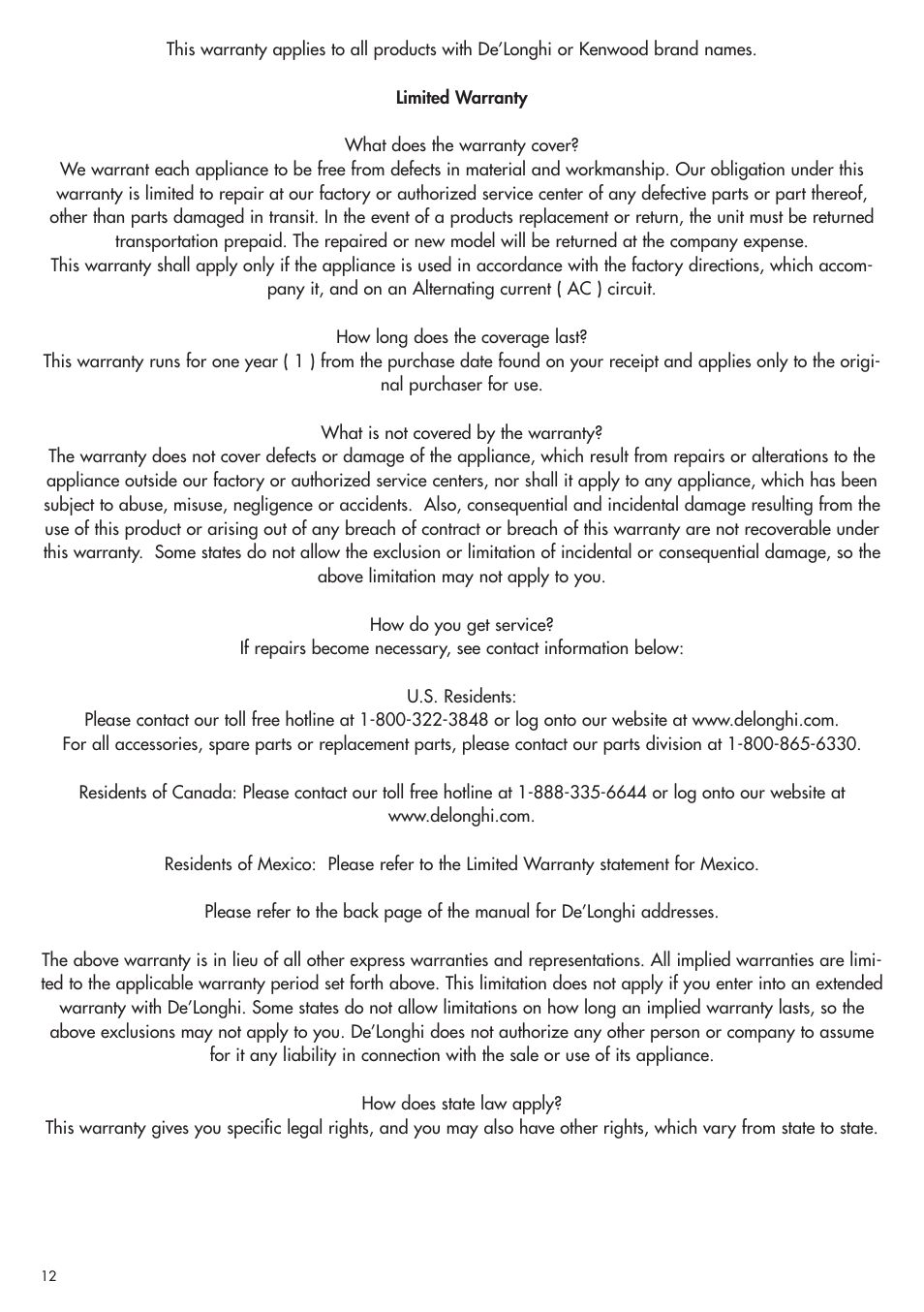 This warranty applies to all products with De'Longhi or Kenwood brand names.

Limited Warranty

What does the warranty cover?
We warrant each appliance to be free from defects in material and workmanship. Our obligation under this warranty is limited to repair at our factory or authorized service center of any defective parts or part thereof, other than parts damaged in transit. In the event of a products replacement or return, the unit must be returned transportation prepaid. The repaired or new model will be returned at the company expense.
This warranty shall apply only if the appliance is used in accordance with the factory directions, which accompany it, and on an Alternating current ( AC ) circuit.

How long does the coverage last?
This warranty runs for one year ( 1 ) from the purchase date found on your receipt and applies only to the original purchaser for use.

What is not covered by the warranty?
The warranty does not cover defects or damage of the appliance, which result from repairs or alterations to the appliance outside our factory or authorized service centers, nor shall it apply to any appliance, which has been subject to abuse, misuse, negligence or accidents. Also, consequential and incidental damage resulting from the use of this product or arising out of any breach of contract or breach of this warranty are not recoverable under this warranty. Some states do not allow the exclusion or limitation of incidental or consequential damage, so the above limitation may not apply to you.

How do you get service?
If repairs become necessary, see contact information below:

U.S. Residents:
Please contact our toll free hotline at 1-800-322-3848 or log onto our website at www.delonghi.com.
For all accessories, spare parts or replacement parts, please contact our parts division at 1-800-865-6330.

Residents of Canada: Please contact our toll free hotline at 1-888-335-6644 or log onto our website at www.delonghi.com.

Residents of Mexico: Please refer to the Limited Warranty statement for Mexico.

Please refer to the back page of the manual for De'Longhi addresses.

The above warranty is in lieu of all other express warranties and representations. All implied warranties are limited to the applicable warranty period set forth above. This limitation does not apply if you enter into an extended warranty with De'Longhi. Some states do not allow limitations on how long an implied warranty lasts, so the above exclusions may not apply to you. De'Longhi does not authorize any other person or company to assume for it any liability in connection with the sale or use of its appliance.

How does state law apply?
This warranty gives you specific legal rights, and you may also have other rights, which vary from state to state.

12